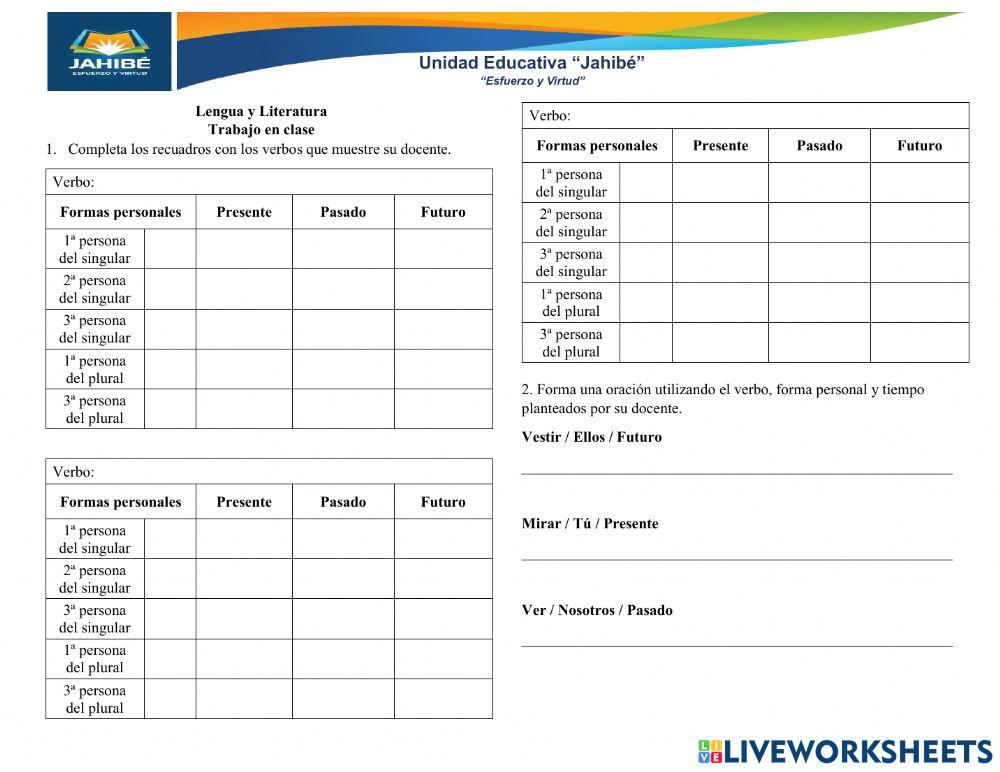 JAHIBÉ
ESFUERZO Y VIRTUD

Unidad Educativa "Jahibé"
"Esfuerzo y Virtud"

Lengua y Literatura
Trabajo en clase

1. Completa los recuadros con los verbos que muestre su docente.

Verbo:

| Formas personales | | Presente | Pasado | Futuro |
|---|---|---|---|---|
| 1ª persona del singular | | | | |
| 2ª persona del singular | | | | |
| 3ª persona del singular | | | | |
| 1ª persona del plural | | | | |
| 3ª persona del plural | | | | |

Verbo:

| Formas personales | | Presente | Pasado | Futuro |
|---|---|---|---|---|
| 1ª persona del singular | | | | |
| 2ª persona del singular | | | | |
| 3ª persona del singular | | | | |
| 1ª persona del plural | | | | |
| 3ª persona del plural | | | | |

Verbo:

| Formas personales | | Presente | Pasado | Futuro |
|---|---|---|---|---|
| 1ª persona del singular | | | | |
| 2ª persona del singular | | | | |
| 3ª persona del singular | | | | |
| 1ª persona del plural | | | | |
| 3ª persona del plural | | | | |

2. Forma una oración utilizando el verbo, forma personal y tiempo planteados por su docente.

Vestir / Ellos / Futuro

Mirar / Tú / Presente

Ver / Nosotros / Pasado

LIVEWORKSHEETS